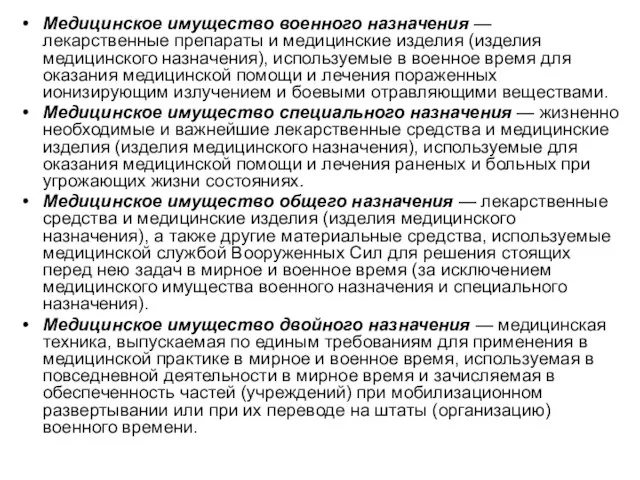 • Медицинское имущество военного назначения — лекарственные препараты и медицинские изделия (изделия медицинского назначения), используемые в военное время для оказания медицинской помощи и лечения пораженных ионизирующим излучением и боевыми отравляющими веществами.

• Медицинское имущество специального назначения — жизненно необходимые и важнейшие лекарственные средства и медицинские изделия (изделия медицинского назначения), используемые для оказания медицинской помощи и лечения раненых и больных при угрожающих жизни состояниях.

• Медицинское имущество общего назначения — лекарственные средства и медицинские изделия (изделия медицинского назначения), а также другие материальные средства, используемые медицинской службой Вооруженных Сил для решения стоящих перед нею задач в мирное и военное время (за исключением медицинского имущества военного назначения и специального назначения).

• Медицинское имущество двойного назначения — медицинская техника, выпускаемая по единым требованиям для применения в медицинской практике в мирное и военное время, используемая в повседневной деятельности в мирное время и зачисляемая в обеспеченность частей (учреждений) при мобилизационном развертывании или при их переводе на штаты (организацию) военного времени.